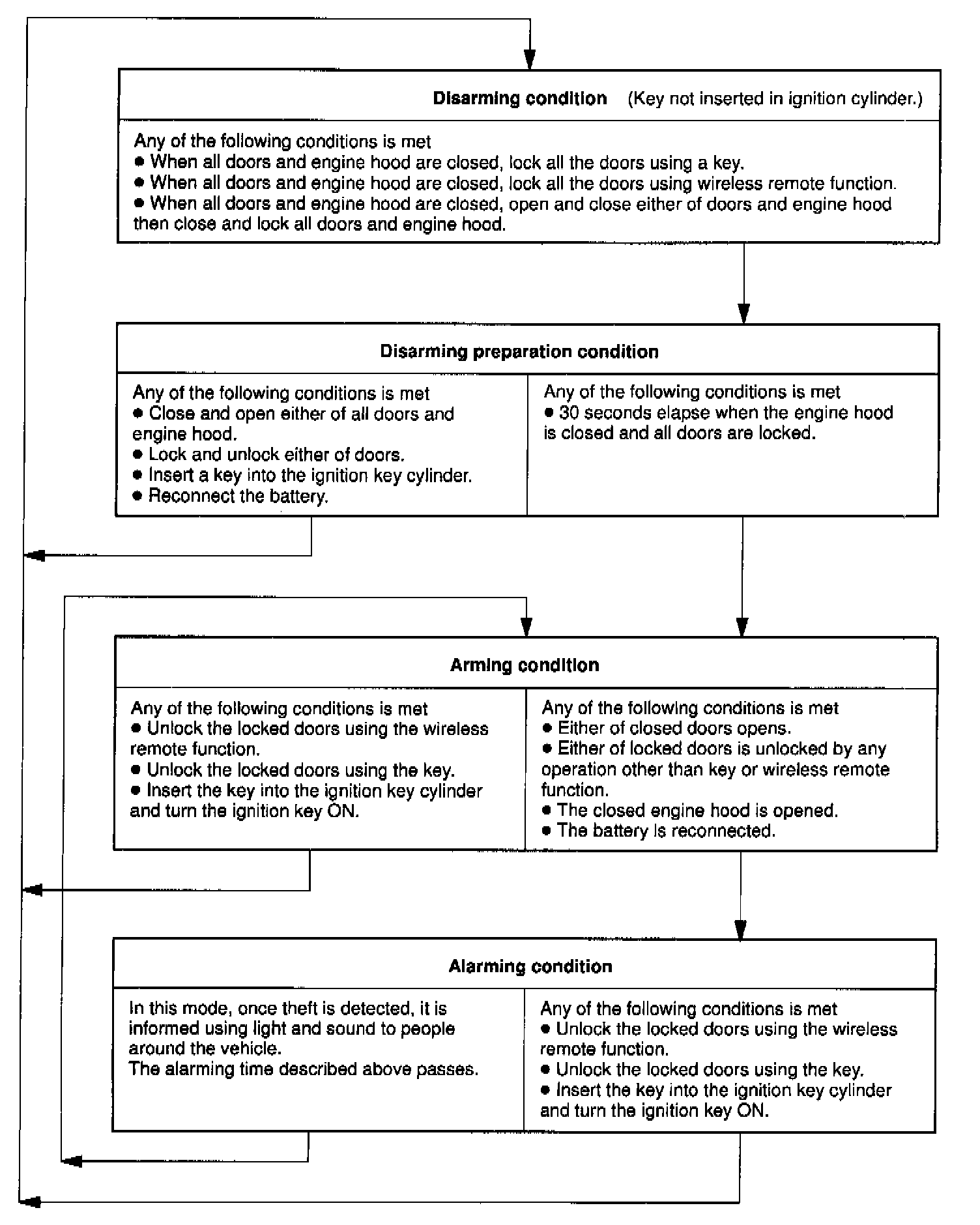 Disarming condition (Key not inserted in ignition cylinder.)

Any of the following conditions is met
● When all doors and engine hood are closed, lock all the doors using a key.
● When all doors and engine hood are closed, lock all the doors using wireless remote function.
● When all doors and engine hood are closed, open and close either of doors and engine hood then close and lock all doors and engine hood.

Disarming preparation condition

Any of the following conditions is met
● Close and open either of all doors and engine hood.
● Lock and unlock either of doors.
● Insert a key into the ignition key cylinder.
● Reconnect the battery.

Any of the following conditions is met
● 30 seconds elapse when the engine hood is closed and all doors are locked.

Arming condition

Any of the following conditions is met
● Unlock the locked doors using the wireless remote function.
● Unlock the locked doors using the key.
● Insert the key into the ignition key cylinder and turn the ignition key ON.

Any of the following conditions is met
● Either of closed doors opens.
● Either of locked doors is unlocked by any operation other than key or wireless remote function.
● The closed engine hood is opened.
● The battery is reconnected.

Alarming condition

In this mode, once theft is detected, it is informed using light and sound to people around the vehicle.
The alarming time described above passes.

Any of the following conditions is met
● Unlock the locked doors using the wireless remote function.
● Unlock the locked doors using the key.
● Insert the key into the ignition key cylinder and turn the ignition key ON.